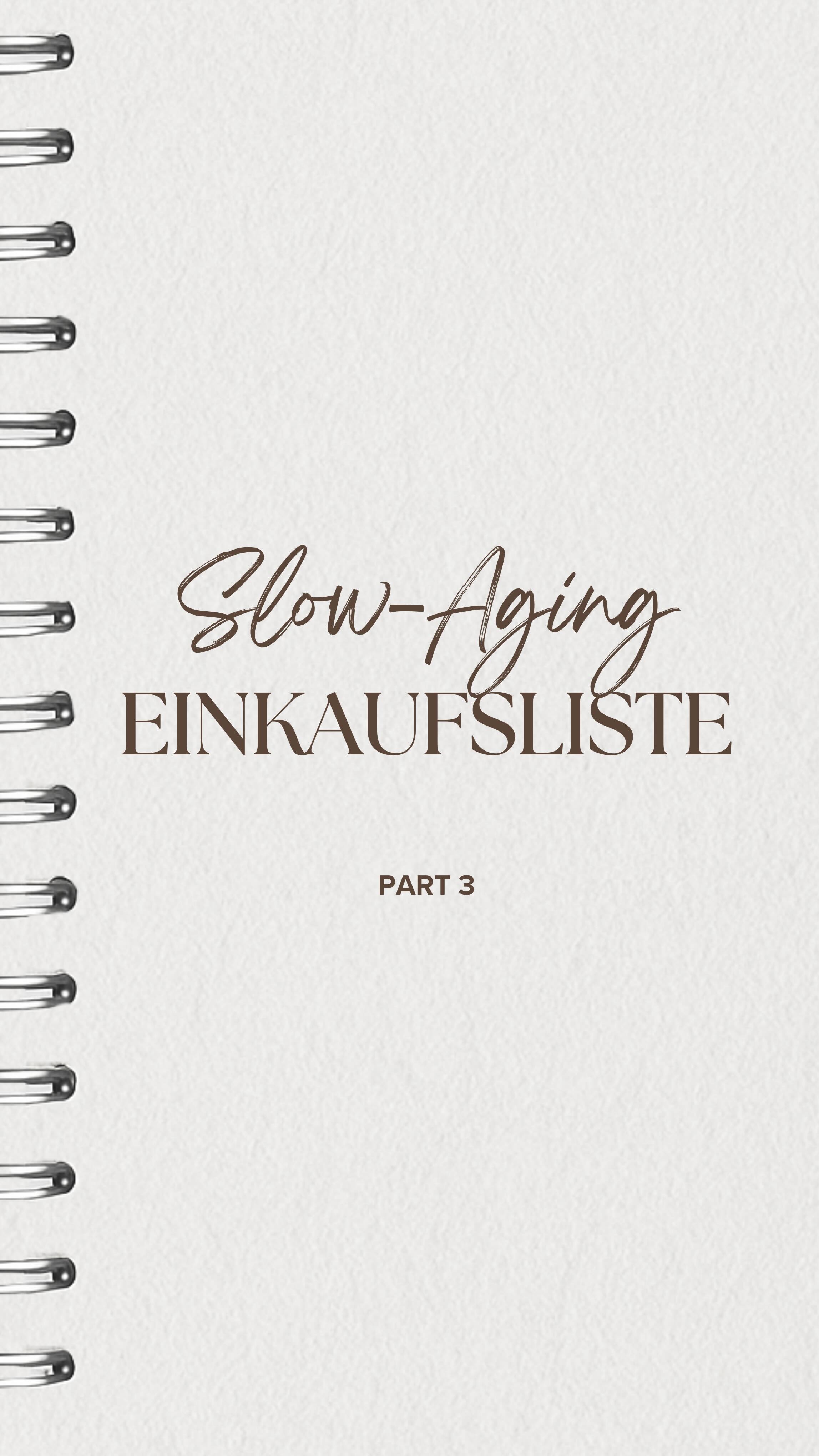 Slow-Aging
EINKAUFSLISTE

PART 3